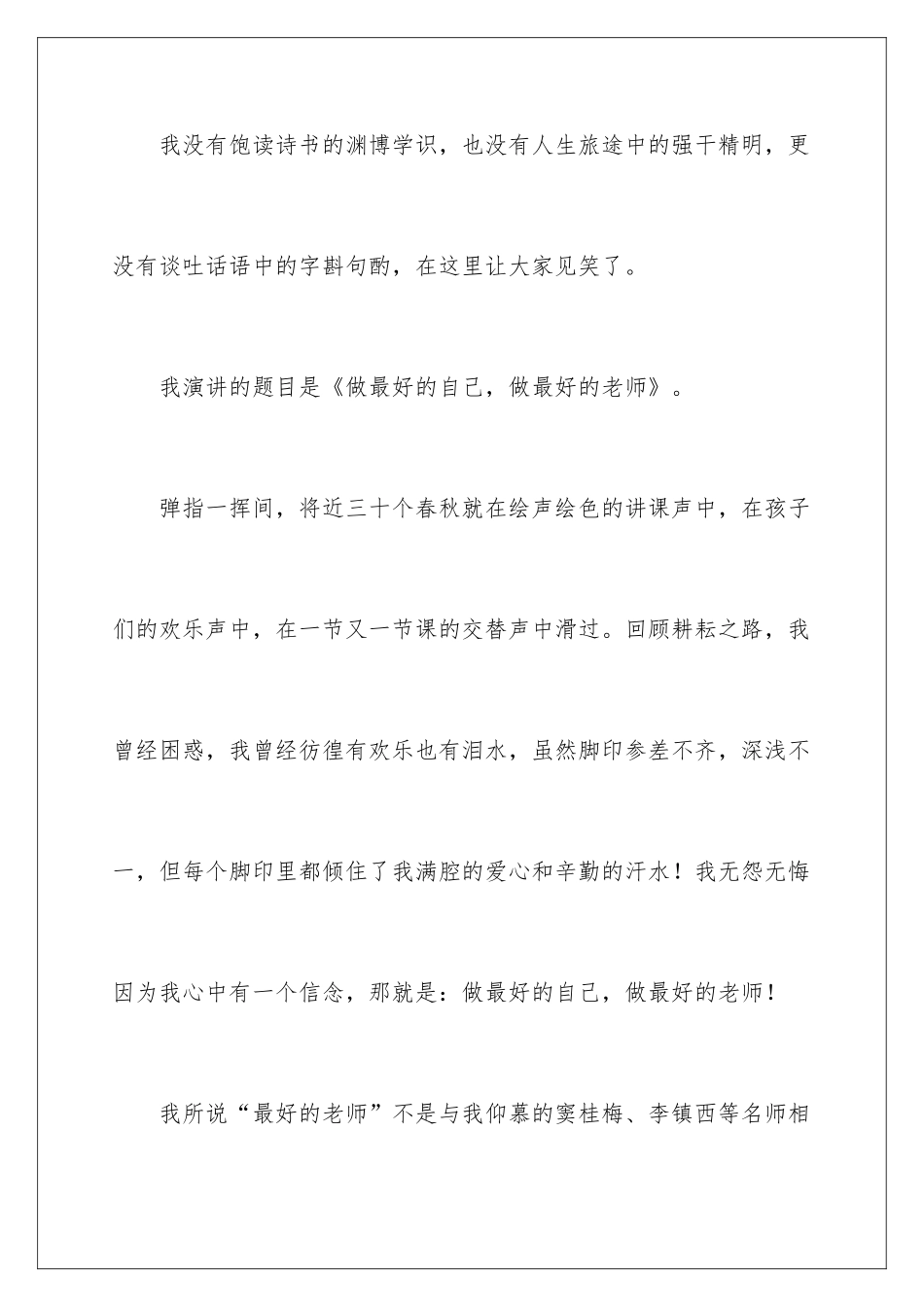 我没有饱读诗书的渊博学识，也没有人生旅途中的强干精明，更没有谈吐话语中的字斟句酌，在这里让大家见笑了。

我演讲的题目是《做最好的自己，做最好的老师》。

弹指一挥间，将近三十个春秋就在绘声绘色的讲课声中，在孩子们的欢乐声中，在一节又一节课的交替声中滑过。回顾耕耘之路，我曾经困惑，我曾经彷徨有欢乐也有泪水，虽然脚印参差不齐，深浅不一，但每个脚印里都倾住了我满腔的爱心和辛勤的汗水！我无怨无悔因为我心中有一个信念，那就是：做最好的自己，做最好的老师！

我所说“最好的老师”不是与我仰慕的窦桂梅、李镇西等名师相